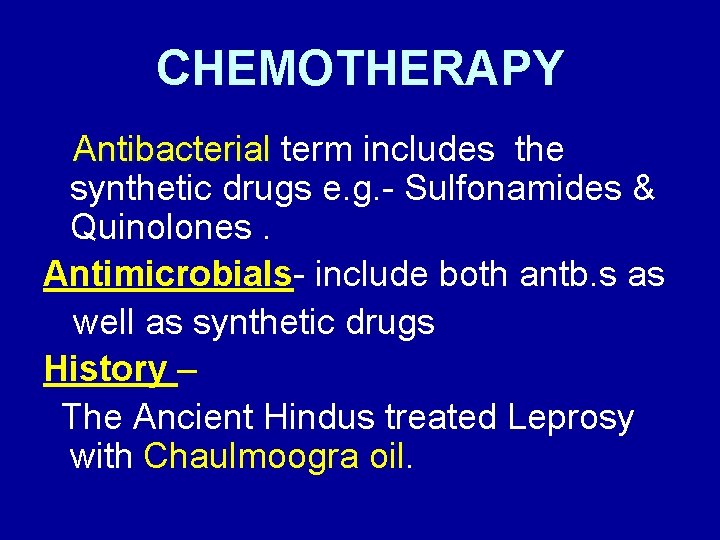 CHEMOTHERAPY

Antibacterial term includes the synthetic drugs e.g.- Sulfonamides & Quinolones .

Antimicrobials- include both antb.s as well as synthetic drugs

History –

The Ancient Hindus treated Leprosy with Chaulmoogra oil.